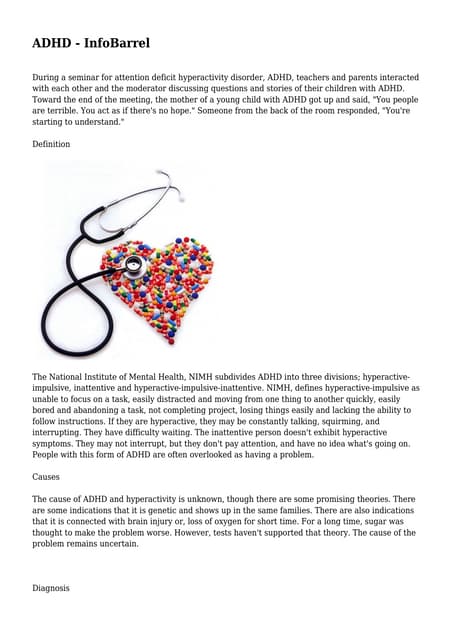 ADHD - InfoBarrel

During a seminar for attention deficit hyperactivity disorder, ADHD, teachers and parents interacted with each other and the moderator discussing questions and stories of their children with ADHD. Toward the end of the meeting, the mother of a young child with ADHD got up and said, "You people are terrible. You act as if there's no hope." Someone from the back of the room responded, "You're starting to understand."

Definition

The National Institute of Mental Health, NIMH subdivides ADHD into three divisions; hyperactive-impulsive, inattentive and hyperactive-impulsive-inattentive. NIMH, defines hyperactive-impulsive as unable to focus on a task, easily distracted and moving from one thing to another quickly, easily bored and abandoning a task, not completing project, losing things easily and lacking the ability to follow instructions. If they are hyperactive, they may be constantly talking, squirming, and interrupting. They have difficulty waiting. The inattentive person doesn't exhibit hyperactive symptoms. They may not interrupt, but they don't pay attention, and have no idea what's going on. People with this form of ADHD are often overlooked as having a problem.

Causes

The cause of ADHD and hyperactivity is unknown, though there are some promising theories. There are some indications that it is genetic and shows up in the same families. There are also indications that it is connected with brain injury or, loss of oxygen for short time. For a long time, sugar was thought to make the problem worse. However, tests haven't supported that theory. The cause of the problem remains uncertain.

Diagnosis